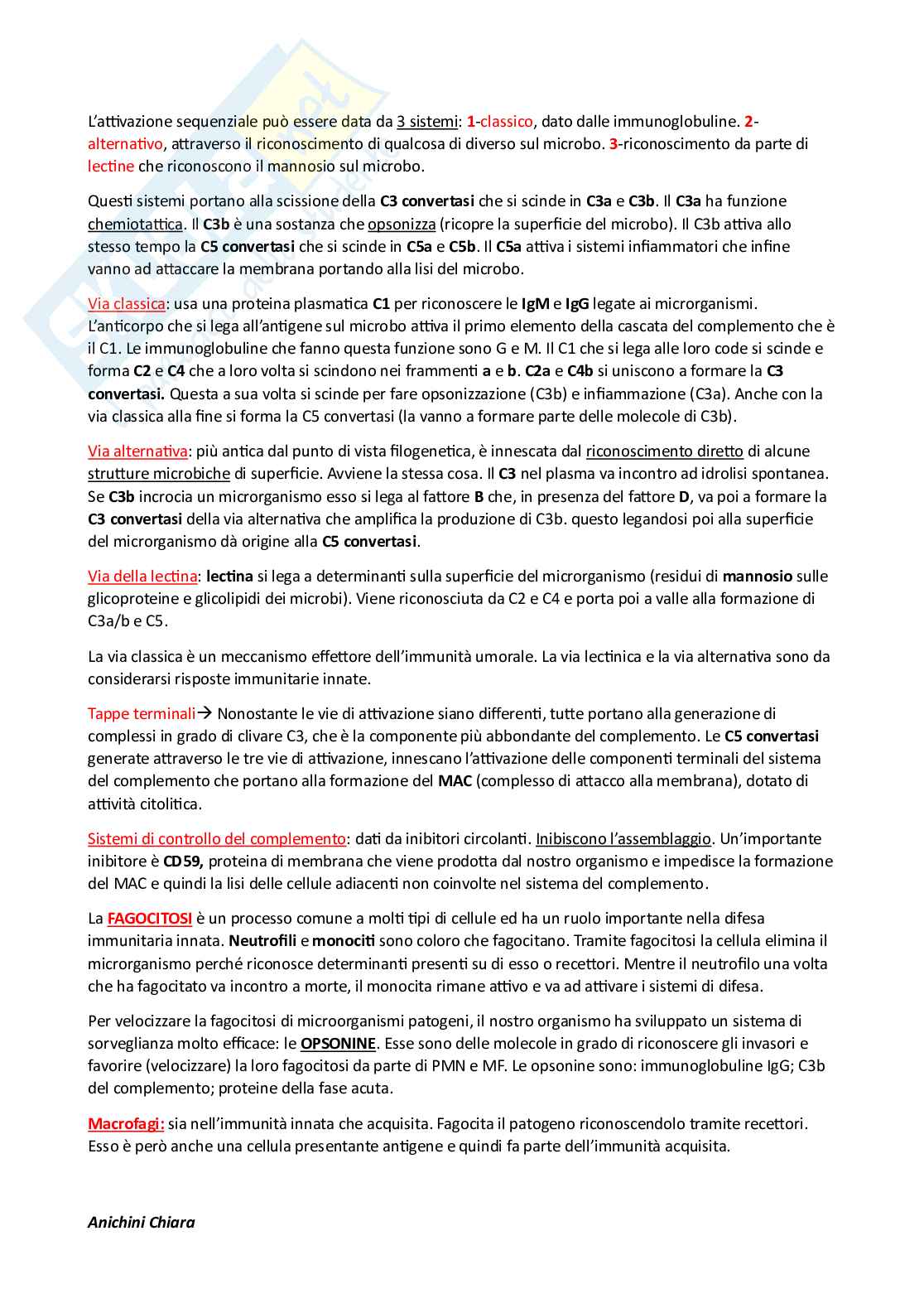 L'attivazione sequenziale può essere data da 3 sistemi: 1-classico, dato dalle immunoglobuline. 2-alternativo, attraverso il riconoscimento di qualcosa di diverso sul microbo. 3-riconoscimento da parte di lectine che riconoscono il mannosio sul microbo.

Questi sistemi portano alla scissione della C3 convertasi che si scinde in C3a e C3b. Il C3a ha funzione chemiotattica. Il C3b è una sostanza che opsonizza (ricopre la superficie del microbo). Il C3b attiva allo stesso tempo la C5 convertasi che si scinde in C5a e C5b. Il C5a attiva i sistemi infiammatori che infine vanno ad attaccare la membrana portando alla lisi del microbo.

Via classica: usa una proteina plasmatica C1 per riconoscere le IgM e IgG legate ai microrganismi. L'anticorpo che si lega all'antigene sul microbo attiva il primo elemento della cascata del complemento che è il C1. Le immunoglobuline che fanno questa funzione sono G e M. Il C1 che si lega alle loro code si scinde e forma C2 e C4 che a loro volta si scindono nei frammenti a e b. C2a e C4b si uniscono a formare la C3 convertasi. Questa a sua volta si scinde per fare opsonizzazione (C3b) e infiammazione (C3a). Anche con la via classica alla fine si forma la C5 convertasi (la vanno a formare parte delle molecole di C3b).

Via alternativa: più antica dal punto di vista filogenetica, è innescata dal riconoscimento diretto di alcune strutture microbiche di superficie. Avviene la stessa cosa. Il C3 nel plasma va incontro ad idrolisi spontanea. Se C3b incrocia un microrganismo esso si lega al fattore B che, in presenza del fattore D, va poi a formare la C3 convertasi della via alternativa che amplifica la produzione di C3b. questo legandosi poi alla superficie del microrganismo dà origine alla C5 convertasi.

Via della lectina: lectina si lega a determinanti sulla superficie del microrganismo (residui di mannosio sulle glicoproteine e glicolipidi dei microbi). Viene riconosciuta da C2 e C4 e porta poi a valle alla formazione di C3a/b e C5.

La via classica è un meccanismo effettore dell'immunità umorale. La via lectinica e la via alternativa sono da considerarsi risposte immunitarie innate.

Tappe terminali→ Nonostante le vie di attivazione siano differenti, tutte portano alla generazione di complessi in grado di clivare C3, che è la componente più abbondante del complemento. Le C5 convertasi generate attraverso le tre vie di attivazione, innescano l'attivazione delle componenti terminali del sistema del complemento che portano alla formazione del MAC (complesso di attacco alla membrana), dotato di attività citolitica.

Sistemi di controllo del complemento: dati da inibitori circolanti. Inibiscono l'assemblaggio. Un'importante inibitore è CD59, proteina di membrana che viene prodotta dal nostro organismo e impedisce la formazione del MAC e quindi la lisi delle cellule adiacenti non coinvolte nel sistema del complemento.

La FAGOCITOSI è un processo comune a molti tipi di cellule ed ha un ruolo importante nella difesa immunitaria innata. Neutrofili e monociti sono coloro che fagocitano. Tramite fagocitosi la cellula elimina il microrganismo perché riconosce determinanti presenti su di esso o recettori. Mentre il neutrofilo una volta che ha fagocitato va incontro a morte, il monocita rimane attivo e va ad attivare i sistemi di difesa.

Per velocizzare la fagocitosi di microorganismi patogeni, il nostro organismo ha sviluppato un sistema di sorveglianza molto efficace: le OPSONINE. Esse sono delle molecole in grado di riconoscere gli invasori e favorire (velocizzare) la loro fagocitosi da parte di PMN e MF. Le opsonine sono: immunoglobuline IgG; C3b del complemento; proteine della fase acuta.

Macrofagi: sia nell'immunità innata che acquisita. Fagocita il patogeno riconoscendolo tramite recettori. Esso è però anche una cellula presentante antigene e quindi fa parte dell'immunità acquisita.

Anichini Chiara